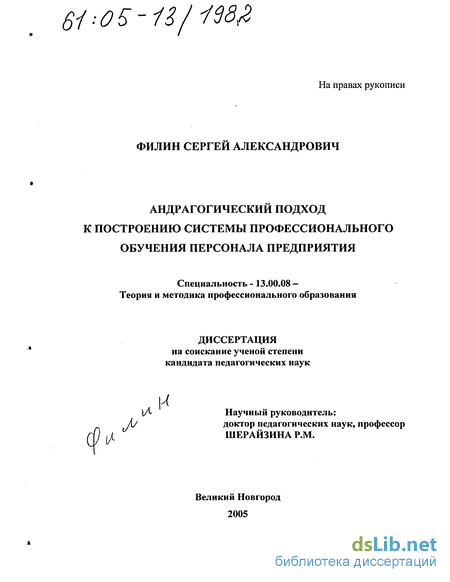 61:05-13/1982

На правах рукописи

ФИЛИН СЕРГЕЙ АЛЕКСАНДРОВИЧ

АНДРАГОГИЧЕСКИЙ ПОДХОД К ПОСТРОЕНИЮ СИСТЕМЫ ПРОФЕССИОНАЛЬНОГО ОБУЧЕНИЯ ПЕРСОНАЛА ПРЕДПРИЯТИЯ

Специальность - 13.00.08 – Теория и методика профессионального образования

ДИССЕРТАЦИЯ
на соискание ученой степени кандидата педагогических наук

Филин

Научный руководитель:
доктор педагогических наук, профессор
ШЕРАЙЗИНА Р.М.

Великий Новгород
2005

dsLib.net
библиотека диссертаций